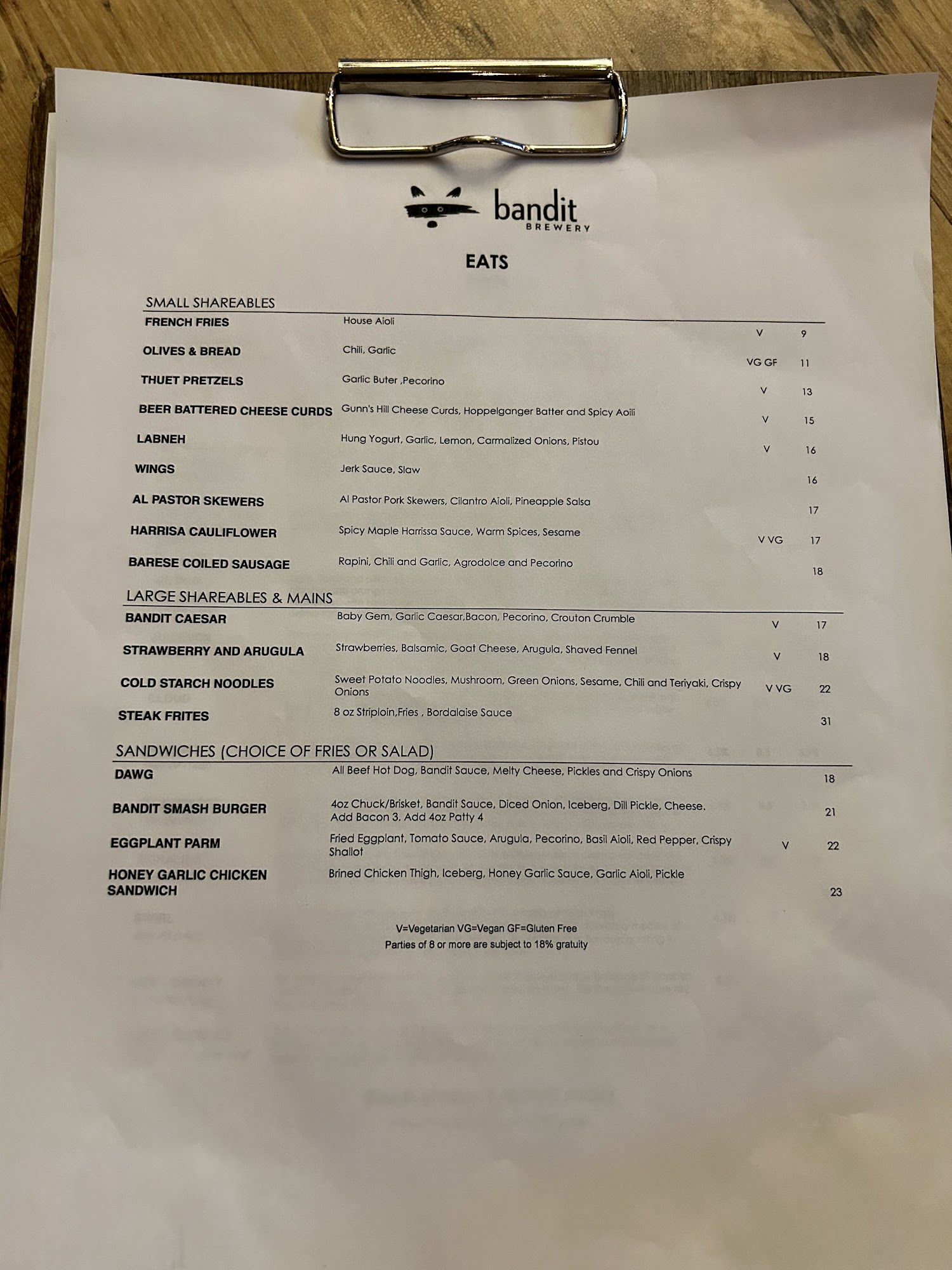 bandit
BREWERY

EATS

SMALL SHAREABLES

FRENCH FRIES
House Aioli
V 9

OLIVES & BREAD
Chili, Garlic
VG GF 11

THUET PRETZELS
Garlic Buter ,Pecorino
V 13

BEER BATTERED CHEESE CURDS
Gunn's Hill Cheese Curds, Hoppelganger Batter and Spicy Aoili
V 15

LABNEH
Hung Yogurt, Garlic, Lemon, Carmalized Onions, Pistou
V 16

WINGS
Jerk Sauce, Slaw
16

AL PASTOR SKEWERS
Al Pastor Pork Skewers, Cilantro Aioli, Pineapple Salsa
17

HARRISA CAULIFLOWER
Spicy Maple Harrissa Sauce, Warm Spices, Sesame
V VG 17

BARESE COILED SAUSAGE
Rapini, Chili and Garlic, Agrodolce and Pecorino
18

LARGE SHAREABLES & MAINS

BANDIT CAESAR
Baby Gem, Garlic Caesar,Bacon, Pecorino, Crouton Crumble
V 17

STRAWBERRY AND ARUGULA
Strawberries, Balsamic, Goat Cheese, Arugula, Shaved Fennel
V 18

COLD STARCH NOODLES
Sweet Potato Noodles, Mushroom, Green Onions, Sesame, Chili and Teriyaki, Crispy Onions
V VG 22

STEAK FRITES
8 oz Striploin,Fries , Bordalaise Sauce
31

SANDWICHES (CHOICE OF FRIES OR SALAD)

DAWG
All Beef Hot Dog, Bandit Sauce, Melty Cheese, Pickles and Crispy Onions
18

BANDIT SMASH BURGER
4oz Chuck/Brisket, Bandit Sauce, Diced Onion, Iceberg, Dill Pickle, Cheese. Add Bacon 3, Add 4oz Patty 4
21

EGGPLANT PARM
Fried Eggplant, Tomato Sauce, Arugula, Pecorino, Basil Aioli, Red Pepper, Crispy Shallot
V 22

HONEY GARLIC CHICKEN SANDWICH
Brined Chicken Thigh, Iceberg, Honey Garlic Sauce, Garlic Aioli, Pickle
23

V=Vegetarian VG=Vegan GF=Gluten Free
Parties of 8 or more are subject to 18% gratuity